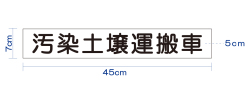 7cm
汚染土壌運搬車
5cm
45cm